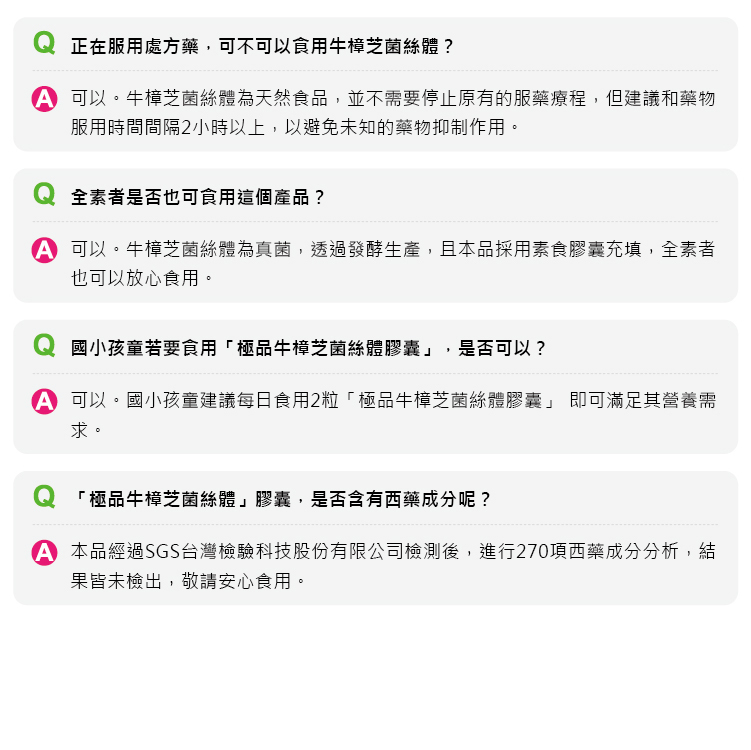 Q 正在服用處方藥，可不可以食用牛樟芝菌絲體？

A 可以。牛樟芝菌絲體為天然食品，並不需要停止原有的服藥療程，但建議和藥物服用時間間隔2小時以上，以避免未知的藥物抑制作用。

Q 全素者是否也可食用這個產品？

A 可以。牛樟芝菌絲體為真菌，透過發酵生產，且本品採用素食膠囊充填，全素者也可以放心食用。

Q 國小孩童若要食用「極品牛樟芝菌絲體膠囊」，是否可以？

A 可以。國小孩童建議每日食用2粒「極品牛樟芝菌絲體膠囊」 即可滿足其營養需求。

Q 「極品牛樟芝菌絲體」膠囊，是否含有西藥成分呢？

A 本品經過SGS台灣檢驗科技股份有限公司檢測後，進行270項西藥成分分析，結果皆未檢出，敬請安心食用。